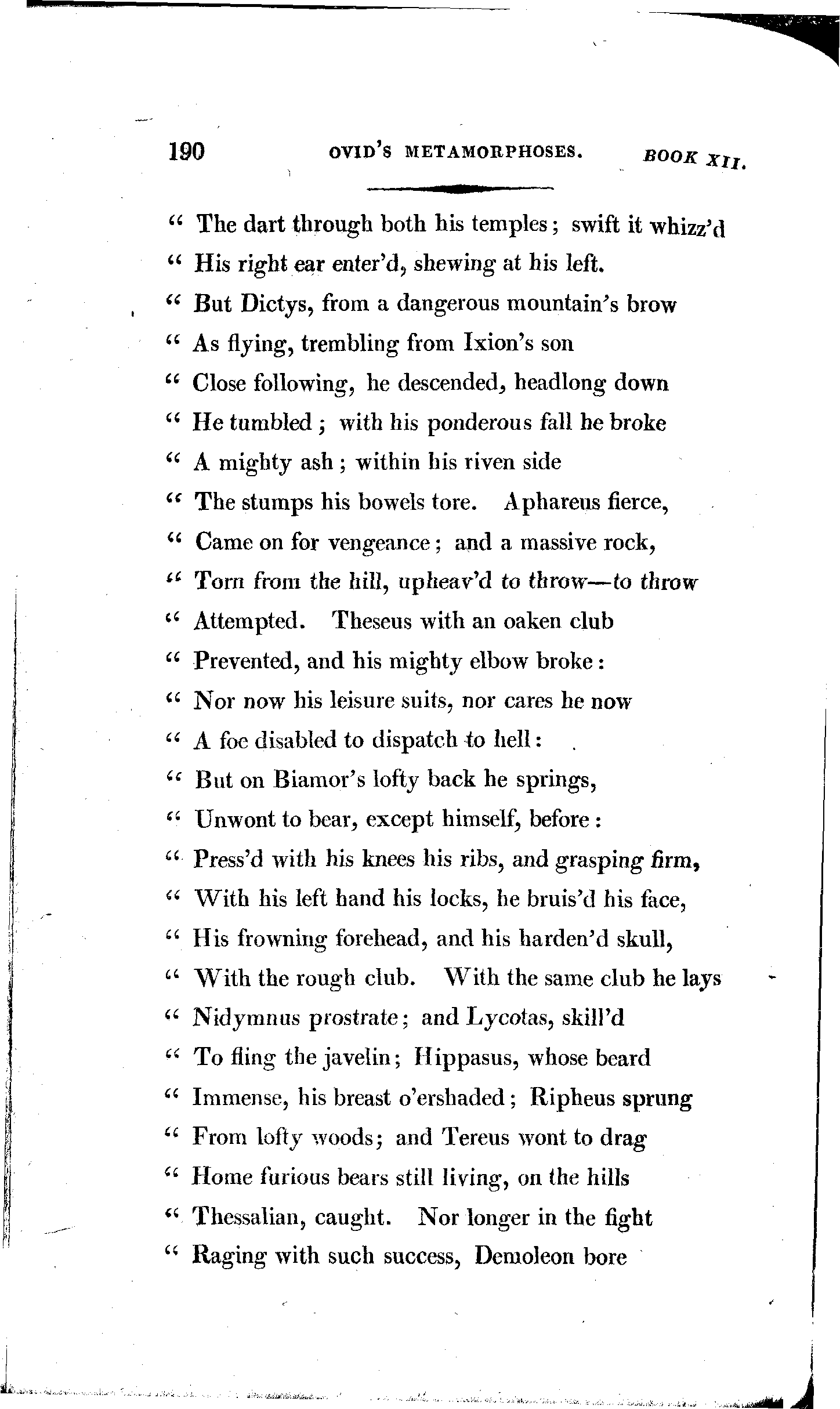 190 OVID'S METAMORPHOSES. BOOK XII.

" The dart through both his temples; swift it whizz'd
" His right ear enter'd, shewing at his left.
" But Dictys, from a dangerous mountain's brow
" As flying, trembling from Ixion's son
" Close following, he descended, headlong down
" He tumbled; with his ponderous fall he broke
" A mighty ash; within his riven side
" The stumps his bowels tore. Aphareus fierce,
" Came on for vengeance; and a massive rock,
" Torn from the hill, upheav'd to throw—to throw
" Attempted. Theseus with an oaken club
" Prevented, and his mighty elbow broke:
" Nor now his leisure suits, nor cares he now
" A foe disabled to dispatch to hell:
" But on Biamor's lofty back he springs,
" Unwont to bear, except himself, before:
" Press'd with his knees his ribs, and grasping firm,
" With his left hand his locks, he bruis'd his face,
" His frowning forehead, and his harden'd skull,
" With the rough club. With the same club he lays
" Nidymnus prostrate; and Lycotas, skill'd
" To fling the javelin; Hippasus, whose beard
" Immense, his breast o'ershaded; Ripheus sprung
" From lofty woods; and Tereus wont to drag
" Home furious bears still living, on the hills
" Thessalian, caught. Nor longer in the fight
" Raging with such success, Demoleon bore